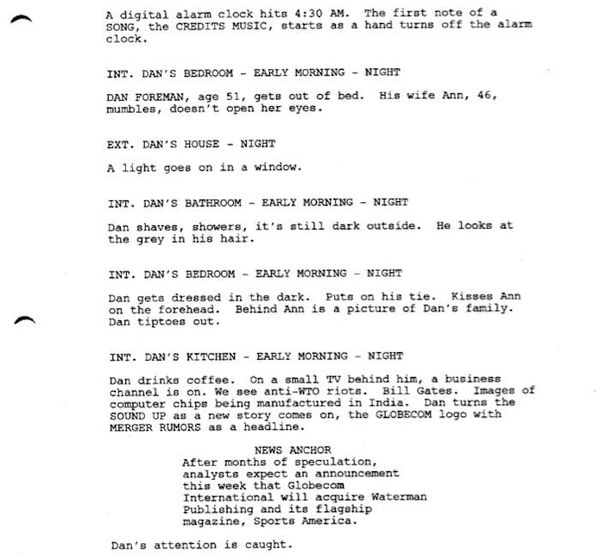 A digital alarm clock hits 4:30 AM. The first note of a SONG, the CREDITS MUSIC, starts as a hand turns off the alarm clock.

INT. DAN'S BEDROOM - EARLY MORNING - NIGHT

DAN FOREMAN, age 51, gets out of bed. His wife Ann, 46, mumbles, doesn't open her eyes.

EXT. DAN'S HOUSE - NIGHT

A light goes on in a window.

INT. DAN'S BATHROOM - EARLY MORNING - NIGHT

Dan shaves, showers, it's still dark outside. He looks at the grey in his hair.

INT. DAN'S BEDROOM - EARLY MORNING - NIGHT

Dan gets dressed in the dark. Puts on his tie. Kisses Ann on the forehead. Behind Ann is a picture of Dan's family. Dan tiptoes out.

INT. DAN'S KITCHEN - EARLY MORNING - NIGHT

Dan drinks coffee. On a small TV behind him, a business channel is on. We see anti-WTO riots. Bill Gates. Images of computer chips being manufactured in India. Dan turns the SOUND UP as a new story comes on, the GLOBECOM logo with MERGER RUMORS as a headline.

NEWS ANCHOR
After months of speculation, analysts expect an announcement this week that Globecom International will acquire Waterman Publishing and its flagship magazine, Sports America.

Dan's attention is caught.